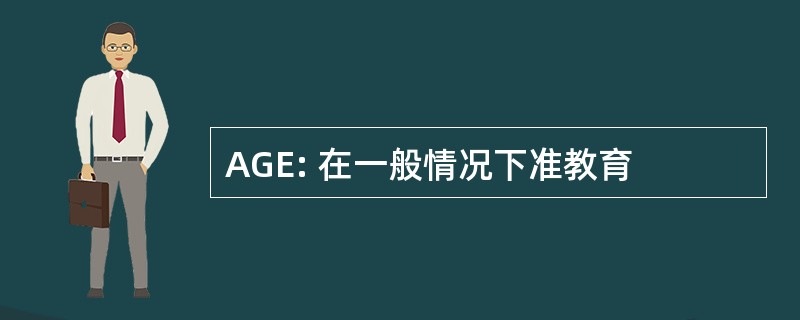 AGE: 在一般情况下准教育